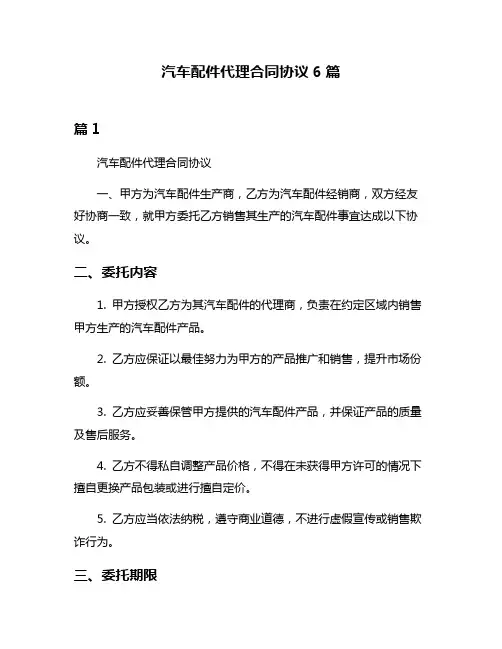 汽车配件代理合同协议 6 篇

篇 1

汽车配件代理合同协议

一、甲方为汽车配件生产商，乙方为汽车配件经销商，双方经友好协商一致，就甲方委托乙方销售其生产的汽车配件事宜达成以下协议。

二、委托内容

1. 甲方授权乙方为其汽车配件的代理商，负责在约定区域内销售甲方生产的汽车配件产品。

2. 乙方应保证以最佳努力为甲方的产品推广和销售，提升市场份额。

3. 乙方应妥善保管甲方提供的汽车配件产品，并保证产品的质量及售后服务。

4. 乙方不得私自调整产品价格，不得在未获得甲方许可的情况下擅自更换产品包装或进行擅自定价。

5. 乙方应当依法纳税，遵守商业道德，不进行虚假宣传或销售欺诈行为。

三、委托期限